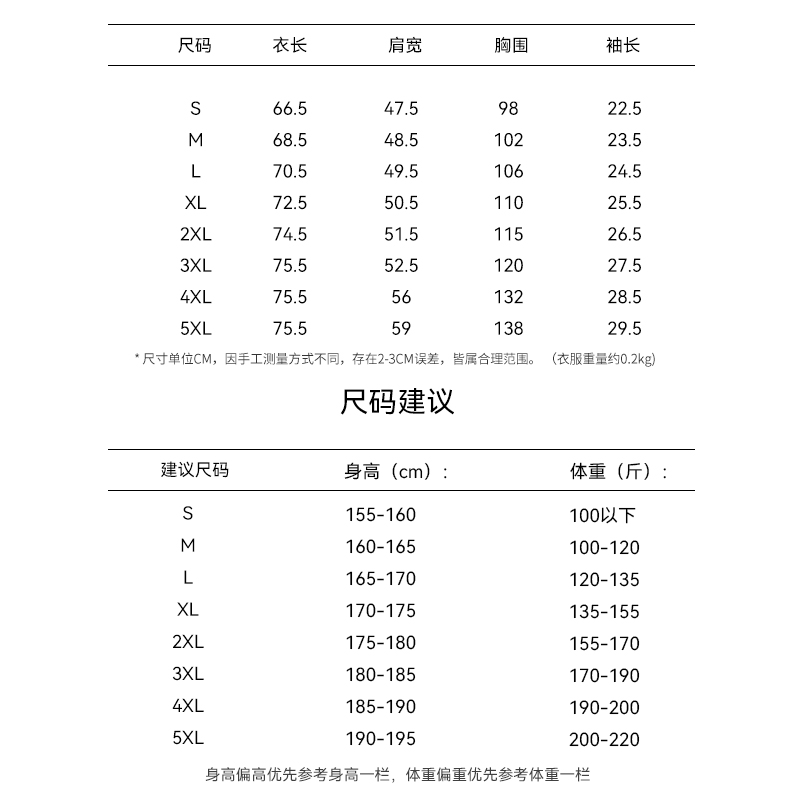 | 尺码 | 衣长 | 肩宽 | 胸围 | 袖长 |
|---|---|---|---|---|
| S | 66.5 | 47.5 | 98 | 22.5 |
| M | 68.5 | 48.5 | 102 | 23.5 |
| L | 70.5 | 49.5 | 106 | 24.5 |
| XL | 72.5 | 50.5 | 110 | 25.5 |
| 2XL | 74.5 | 51.5 | 115 | 26.5 |
| 3XL | 75.5 | 52.5 | 120 | 27.5 |
| 4XL | 75.5 | 56 | 132 | 28.5 |
| 5XL | 75.5 | 59 | 138 | 29.5 |

* 尺寸单位CM，因手工测量方式不同，存在2-3CM误差，皆属合理范围。（衣服重量约0.2kg）

尺码建议

| 建议尺码 | 身高（cm）: | 体重（斤）: |
|---|---|---|
| S | 155-160 | 100以下 |
| M | 160-165 | 100-120 |
| L | 165-170 | 120-135 |
| XL | 170-175 | 135-155 |
| 2XL | 175-180 | 155-170 |
| 3XL | 180-185 | 170-190 |
| 4XL | 185-190 | 190-200 |
| 5XL | 190-195 | 200-220 |

身高偏高优先参考身高一栏，体重偏重优先参考体重一栏